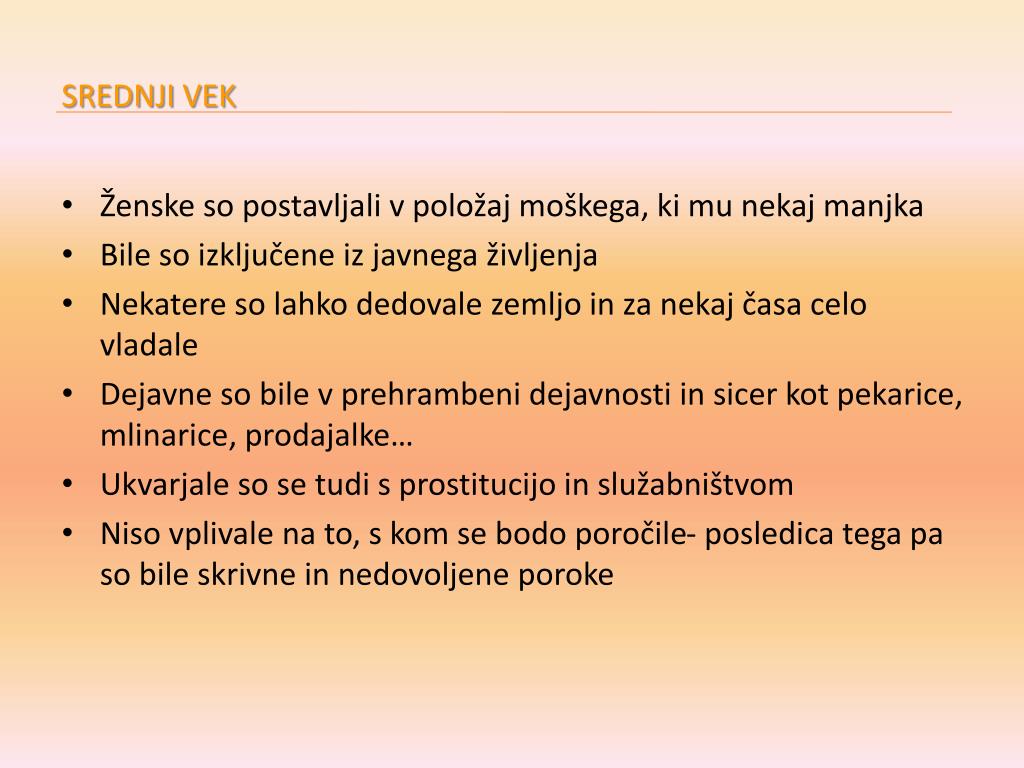 SREDNJI VEK

• Ženske so postavljali v položaj moškega, ki mu nekaj manjka
• Bile so izključene iz javnega življenja
• Nekatere so lahko dedovale zemljo in za nekaj časa celo vladale
• Dejavne so bile v prehrambeni dejavnosti in sicer kot pekarice, mlinarice, prodajalke…
• Ukvarjale so se tudi s prostitucijo in služabništvom
• Niso vplivale na to, s kom se bodo poročile- posledica tega pa so bile skrivne in nedovoljene poroke